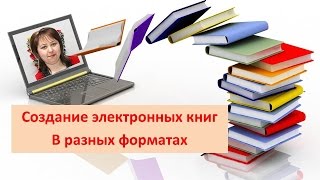 Создание электронных книг
В разных форматах